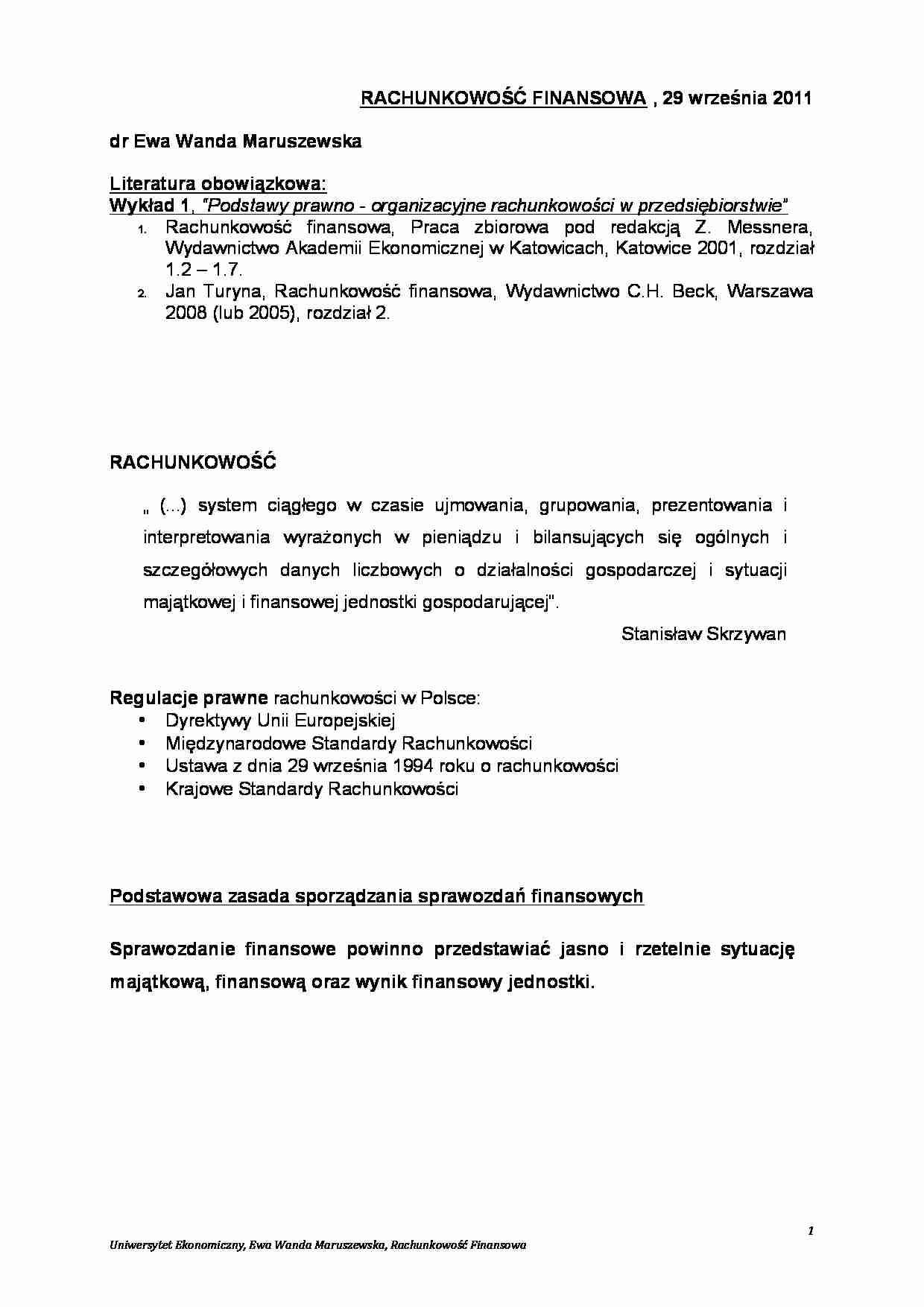 RACHUNKOWOŚĆ FINANSOWA , 29 września 2011

dr Ewa Wanda Maruszewska

Literatura obowiązkowa:
Wykład 1, "Podstawy prawno - organizacyjne rachunkowości w przedsiębiorstwie"

1. Rachunkowość finansowa, Praca zbiorowa pod redakcją Z. Messnera, Wydawnictwo Akademii Ekonomicznej w Katowicach, Katowice 2001, rozdział 1.2 – 1.7.
2. Jan Turyna, Rachunkowość finansowa, Wydawnictwo C.H. Beck, Warszawa 2008 (lub 2005), rozdział 2.

RACHUNKOWOŚĆ

„ (...) system ciągłego w czasie ujmowania, grupowania, prezentowania i interpretowania wyrażonych w pieniądzu i bilansujących się ogólnych i szczegółowych danych liczbowych o działalności gospodarczej i sytuacji majątkowej i finansowej jednostki gospodarującej".

Stanisław Skrzywan

Regulacje prawne rachunkowości w Polsce:
• Dyrektywy Unii Europejskiej
• Międzynarodowe Standardy Rachunkowości
• Ustawa z dnia 29 września 1994 roku o rachunkowości
• Krajowe Standardy Rachunkowości

Podstawowa zasada sporządzania sprawozdań finansowych

Sprawozdanie finansowe powinno przedstawiać jasno i rzetelnie sytuację majątkową, finansową oraz wynik finansowy jednostki.

1

Uniwersytet Ekonomiczny, Ewa Wanda Maruszewska, Rachunkowość Finansowa